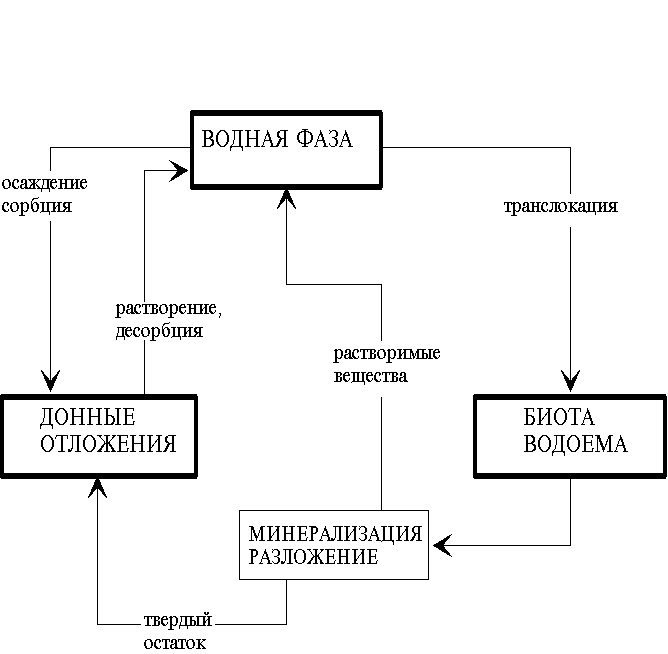 ВОДНАЯ ФАЗА

осаждение сорбция

транслокация

растворение, десорбция

растворимые вещества

ДОННЫЕ ОТЛОЖЕНИЯ

БИОТА ВОДОЕМА

МИНЕРАЛИЗАЦИЯ РАЗЛОЖЕНИЕ

твердый остаток